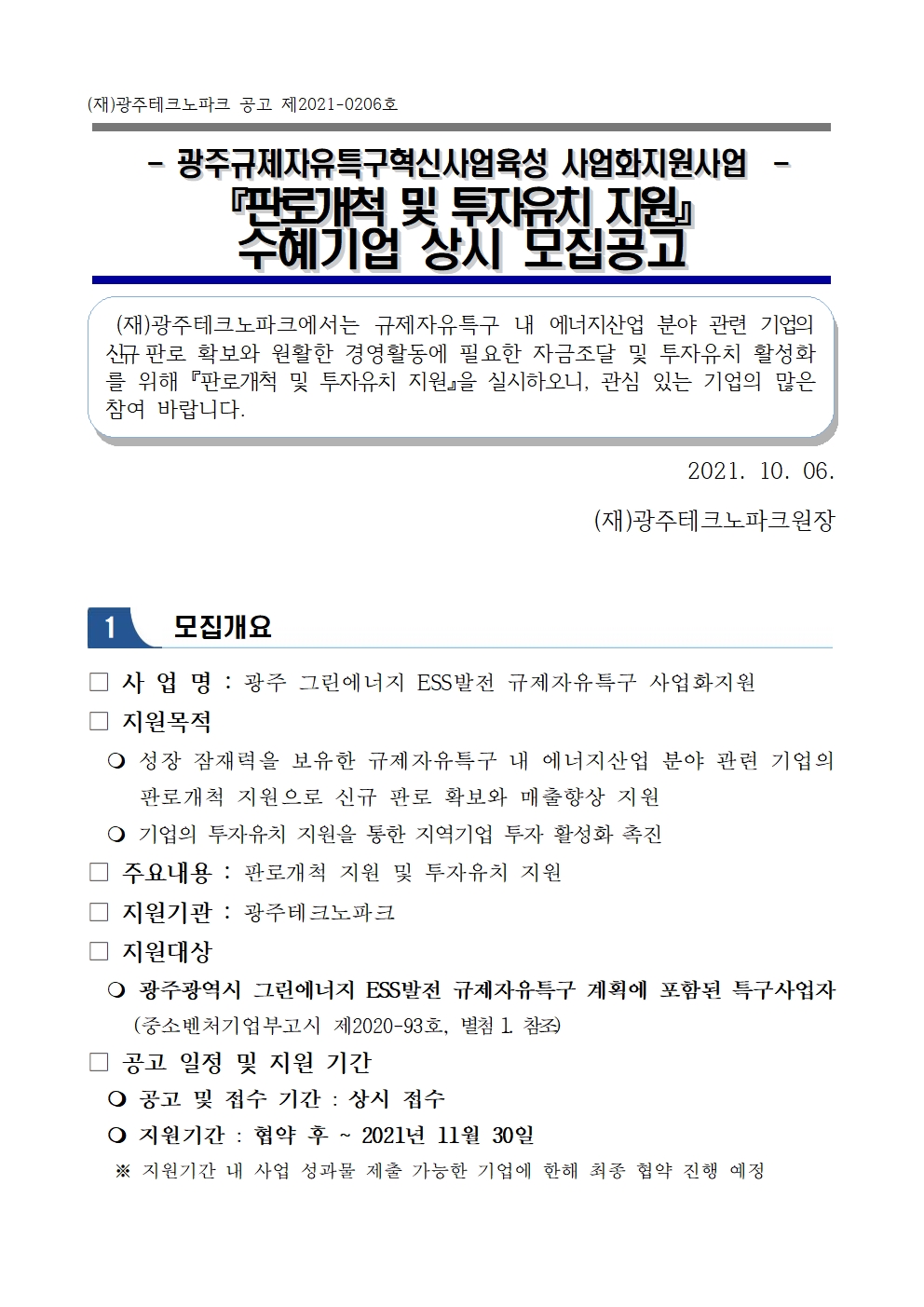 (재)광주테크노파크 공고 제2021-0206호

- 광주규제자유특구혁신사업육성 사업화지원사업 -
『판로개척 및 투자유치 지원』
수혜기업 상시 모집공고

(재)광주테크노파크에서는 규제자유특구 내 에너지산업 분야 관련 기업의 신규 판로 확보와 원활한 경영활동에 필요한 자금조달 및 투자유치 활성화를 위해 『판로개척 및 투자유치 지원』을 실시하오니, 관심 있는 기업의 많은 참여 바랍니다.

2021. 10. 06.

(재)광주테크노파크원장

1 모집개요

□ 사 업 명 : 광주 그린에너지 ESS발전 규제자유특구 사업화지원
□ 지원목적
❍ 성장 잠재력을 보유한 규제자유특구 내 에너지산업 분야 관련 기업의 판로개척 지원으로 신규 판로 확보와 매출향상 지원
❍ 기업의 투자유치 지원을 통한 지역기업 투자 활성화 촉진
□ 주요내용 : 판로개척 지원 및 투자유치 지원
□ 지원기관 : 광주테크노파크
□ 지원대상
❍ 광주광역시 그린에너지 ESS발전 규제자유특구 계획에 포함된 특구사업자
(중소벤처기업부고시 제2020-93호, 별첨 1. 참조)
□ 공고 일정 및 지원 기간
❍ 공고 및 접수 기간 : 상시 접수
❍ 지원기간 : 협약 후 ~ 2021년 11월 30일
※ 지원기간 내 사업 성과물 제출 가능한 기업에 한해 최종 협약 진행 예정